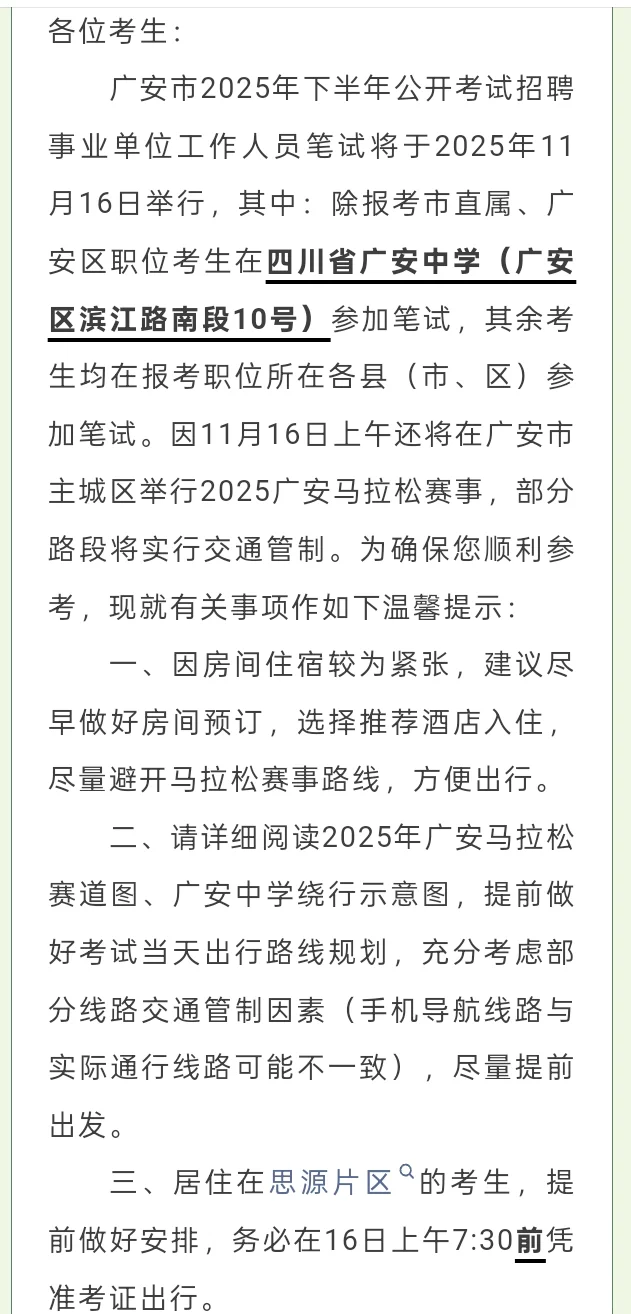 各位考生：

广安市2025年下半年公开考试招聘事业单位工作人员笔试将于2025年11月16日举行，其中：除报考市直属、广安区职位考生在四川省广安中学（广安区滨江路南段10号）参加笔试，其余考生均在报考职位所在各县（市、区）参加笔试。因11月16日上午还将在广安市主城区举行2025广安马拉松赛事，部分路段将实行交通管制。为确保您顺利参考，现就有关事项作如下温馨提示：

一、因房间住宿较为紧张，建议尽早做好房间预订，选择推荐酒店入住，尽量避开马拉松赛事路线，方便出行。

二、请详细阅读2025年广安马拉松赛道图、广安中学绕行示意图，提前做好考试当天出行路线规划，充分考虑部分线路交通管制因素（手机导航线路与实际通行线路可能不一致），尽量提前出发。

三、居住在思源片区的考生，提前做好安排，务必在16日上午7:30前凭准考证出行。